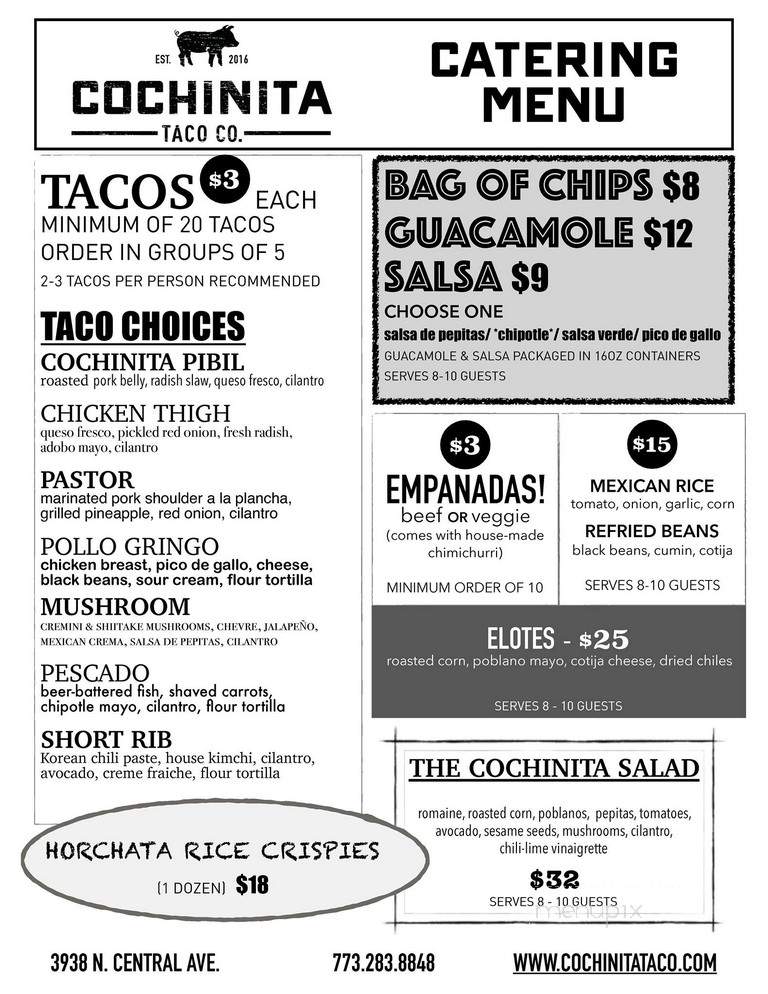 EST. 2016
COCHINITA
TACO CO.

CATERING MENU

TACOS $3 EACH
MINIMUM OF 20 TACOS
ORDER IN GROUPS OF 5
2-3 TACOS PER PERSON RECOMMENDED

TACO CHOICES

COCHINITA PIBIL
roasted pork belly, radish slaw, queso fresco, cilantro

CHICKEN THIGH
queso fresco, pickled red onion, fresh radish, adobo mayo, cilantro

PASTOR
marinated pork shoulder a la plancha, grilled pineapple, red onion, cilantro

POLLO GRINGO
chicken breast, pico de gallo, cheese, black beans, sour cream, flour tortilla

MUSHROOM
CREMINI & SHIITAKE MUSHROOMS, CHEVRE, JALAPEÑO, MEXICAN CREMA, SALSA DE PEPITAS, CILANTRO

PESCADO
beer-battered fish, shaved carrots, chipotle mayo, cilantro, flour tortilla

SHORT RIB
Korean chili paste, house kimchi, cilantro, avocado, creme fraiche, flour tortilla

HORCHATA RICE CRISPIES
(1 DOZEN) $18

BAG OF CHIPS $8
GUACAMOLE $12
SALSA $9
CHOOSE ONE
salsa de pepitas/ *chipotle*/ salsa verde/ pico de gallo
GUACAMOLE & SALSA PACKAGED IN 16OZ CONTAINERS
SERVES 8-10 GUESTS

$3
EMPANADAS!
beef OR veggie
(comes with house-made chimichurri)
MINIMUM ORDER OF 10

$15
MEXICAN RICE
tomato, onion, garlic, corn
REFRIED BEANS
black beans, cumin, cotija
SERVES 8-10 GUESTS

ELOTES - $25
roasted corn, poblano mayo, cotija cheese, dried chiles
SERVES 8 - 10 GUESTS

THE COCHINITA SALAD
romaine, roasted corn, poblanos, pepitas, tomatoes, avocado, sesame seeds, mushrooms, cilantro, chili-lime vinaigrette
$32
SERVES 8 - 10 GUESTS

menupix

3938 N. CENTRAL AVE.
773.283.8848
WWW.COCHINITATACO.COM